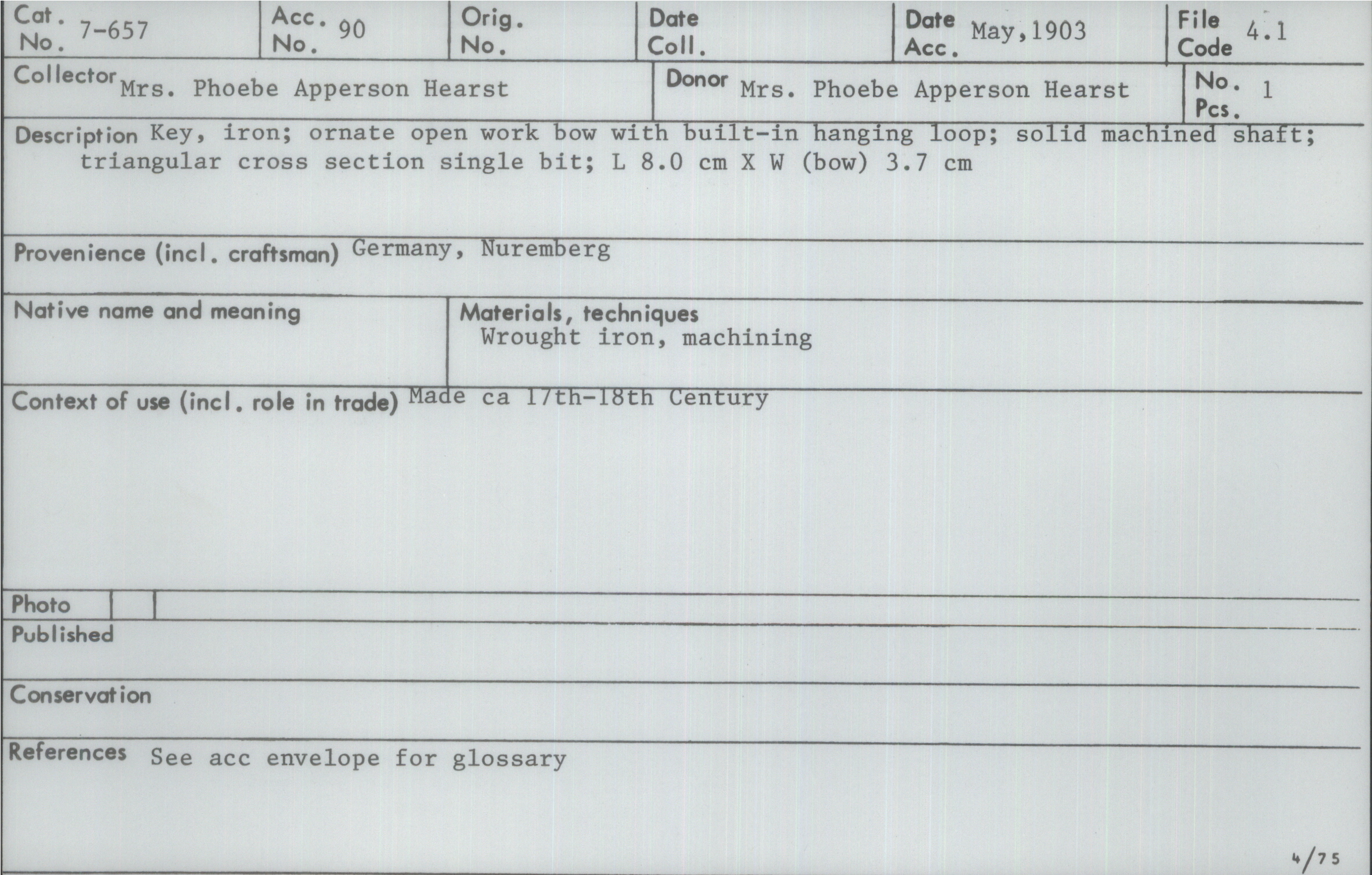 Cat. No. 7-657

Acc. No. 90

Orig. No.

Date Coll.

Date Acc. May,1903

File Code 4.1

Collector Mrs. Phoebe Apperson Hearst

Donor Mrs. Phoebe Apperson Hearst

No. Pcs. 1

Description Key, iron; ornate open work bow with built-in hanging loop; solid machined shaft; triangular cross section single bit; L 8.0 cm X W (bow) 3.7 cm

Provenience (incl. craftsman) Germany, Nuremberg

Native name and meaning

Materials, techniques
Wrought iron, machining

Context of use (incl. role in trade) Made ca 17th-18th Century

Photo

Published

Conservation

References See acc envelope for glossary

4/75